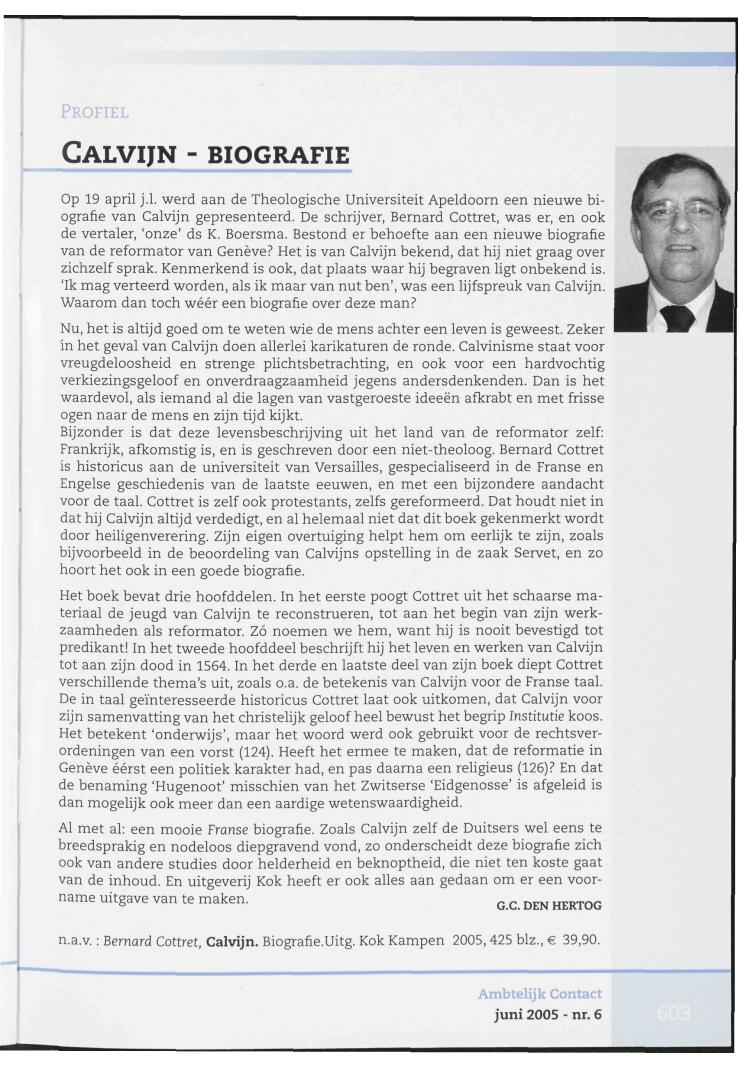 PROFIEL

CALVIJN - BIOGRAFIE

Op 19 april j.l. werd aan de Theologische Universiteit Apeldoorn een nieuwe biografie van Calvijn gepresenteerd. De schrijver, Bernard Cottret, was er, en ook de vertaler, 'onze' ds K. Boersma. Bestond er behoefte aan een nieuwe biografie van de reformator van Genève? Het is van Calvijn bekend, dat hij niet graag over zichzelf sprak. Kenmerkend is ook, dat plaats waar hij begraven ligt onbekend is. 'Ik mag verteerd worden, als ik maar van nut ben', was een lijfspreuk van Calvijn. Waarom dan toch wéér een biografie over deze man?

Nu, het is altijd goed om te weten wie de mens achter een leven is geweest. Zeker in het geval van Calvijn doen allerlei karikaturen de ronde. Calvinisme staat voor vreugdeloosheid en strenge plichtsbetrachting, en ook voor een hardvochtig verkiezingsgeloof en onverdraagzaamheid jegens andersdenkenden. Dan is het waardevol, als iemand al die lagen van vastgeroeste ideeën afkrabt en met frisse ogen naar de mens en zijn tijd kijkt.
Bijzonder is dat deze levensbeschrijving uit het land van de reformator zelf: Frankrijk, afkomstig is, en is geschreven door een niet-theoloog. Bernard Cottret is historicus aan de universiteit van Versailles, gespecialiseerd in de Franse en Engelse geschiedenis van de laatste eeuwen, en met een bijzondere aandacht voor de taal. Cottret is zelf ook protestants, zelfs gereformeerd. Dat houdt niet in dat hij Calvijn altijd verdedigt, en al helemaal niet dat dit boek gekenmerkt wordt door heiligenverering. Zijn eigen overtuiging helpt hem om eerlijk te zijn, zoals bijvoorbeeld in de beoordeling van Calvijns opstelling in de zaak Servet, en zo hoort het ook in een goede biografie.

Het boek bevat drie hoofddelen. In het eerste poogt Cottret uit het schaarse materiaal de jeugd van Calvijn te reconstrueren, tot aan het begin van zijn werkzaamheden als reformator. Zó noemen we hem, want hij is nooit bevestigd tot predikant! In het tweede hoofddeel beschrijft hij het leven en werken van Calvijn tot aan zijn dood in 1564. In het derde en laatste deel van zijn boek diept Cottret verschillende thema's uit, zoals o.a. de betekenis van Calvijn voor de Franse taal. De in taal geïnteresseerde historicus Cottret laat ook uitkomen, dat Calvijn voor zijn samenvatting van het christelijk geloof heel bewust het begrip Institutie koos. Het betekent 'onderwijs', maar het woord werd ook gebruikt voor de rechtsverordeningen van een vorst (124). Heeft het ermee te maken, dat de reformatie in Genève éérst een politiek karakter had, en pas daarna een religieus (126)? En dat de benaming 'Hugenoot' misschien van het Zwitserse 'Eidgenosse' is afgeleid is dan mogelijk ook meer dan een aardige wetenswaardigheid.

Al met al: een mooie Franse biografie. Zoals Calvijn zelf de Duitsers wel eens te breedsprakig en nodeloos diepgravend vond, zo onderscheidt deze biografie zich ook van andere studies door helderheid en beknoptheid, die niet ten koste gaat van de inhoud. En uitgeverij Kok heeft er ook alles aan gedaan om er een voorname uitgave van te maken.

G.C. DEN HERTOG

n.a.v. : Bernard Cottret, Calvijn. Biografie.Uitg. Kok Kampen 2005, 425 blz., € 39,90.

Ambtelijk Contact
juni 2005 - nr. 6
603